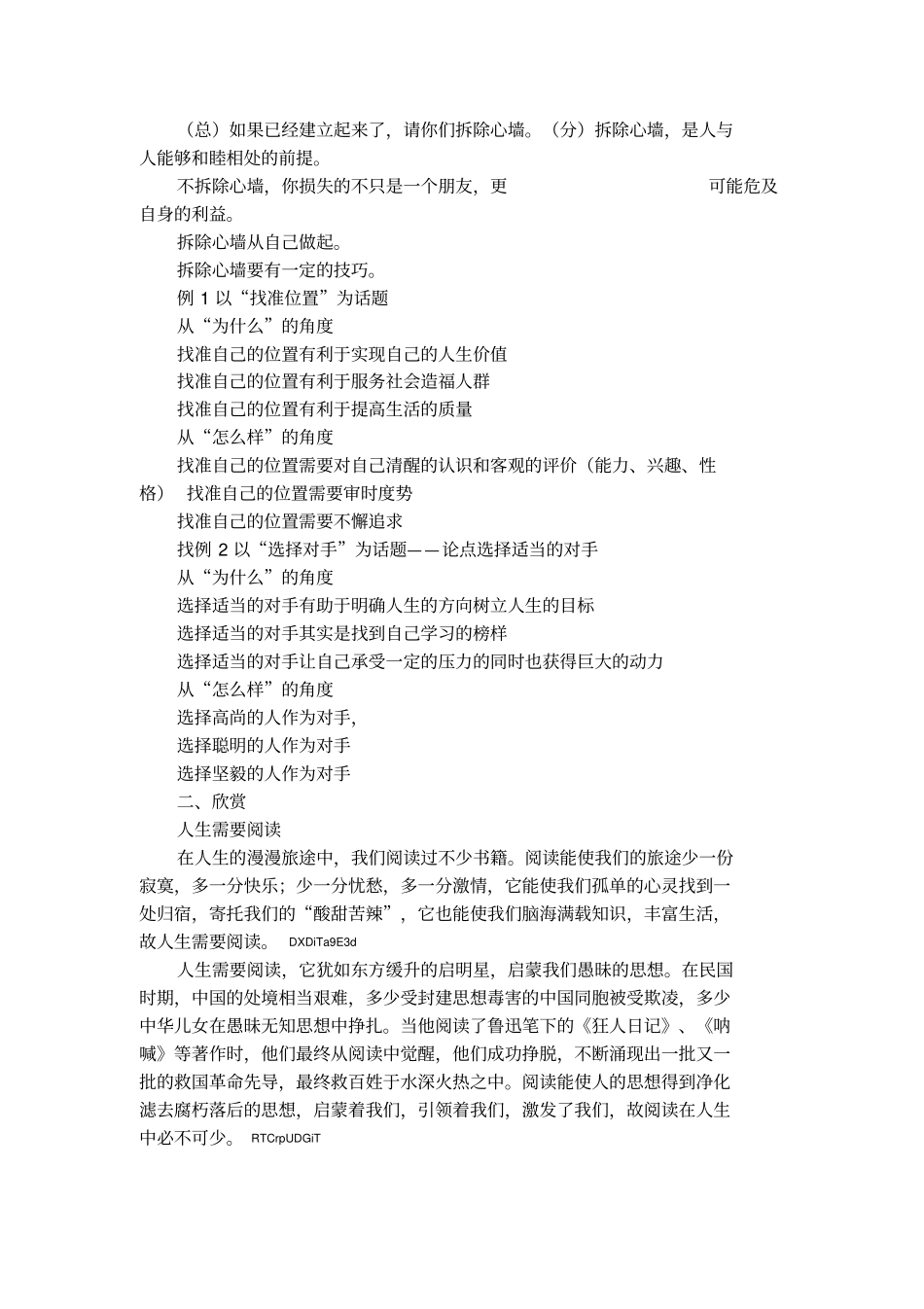 （总）如果已经建立起来了，请你们拆除心墙。（分）拆除心墙，是人与人能够和睦相处的前提。

不拆除心墙，你损失的不只是一个朋友，更　　　　　　　　　可能危及自身的利益。

拆除心墙从自己做起。

拆除心墙要有一定的技巧。

例 1 以“找准位置”为话题

从“为什么”的角度

找准自己的位置有利于实现自己的人生价值

找准自己的位置有利于服务社会造福人群

找准自己的位置有利于提高生活的质量

从“怎么样”的角度

找准自己的位置需要对自己清醒的认识和客观的评价（能力、兴趣、性格）　找准自己的位置需要审时度势

找准自己的位置需要不懈追求

找例 2 以“选择对手”为话题——论点选择适当的对手

从“为什么”的角度

选择适当的对手有助于明确人生的方向树立人生的目标

选择适当的对手其实是找到自己学习的榜样

选择适当的对手让自己承受一定的压力的同时也获得巨大的动力

从“怎么样”的角度

选择高尚的人作为对手,

选择聪明的人作为对手

选择坚毅的人作为对手

二、欣赏

人生需要阅读

在人生的漫漫旅途中，我们阅读过不少书籍。阅读能使我们的旅途少一份寂寞，多一分快乐；少一分忧愁，多一分激情，它能使我们孤单的心灵找到一处归宿，寄托我们的“酸甜苦辣”，它也能使我们脑海满载知识，丰富生活，故人生需要阅读。 DXDiTa9E3d

人生需要阅读，它犹如东方缓升的启明星，启蒙我们愚昧的思想。在民国时期，中国的处境相当艰难，多少受封建思想毒害的中国同胞被受欺凌，多少中华儿女在愚昧无知思想中挣扎。当他阅读了鲁迅笔下的《狂人日记》、《呐喊》等著作时，他们最终从阅读中觉醒，他们成功挣脱，不断涌现出一批又一批的救国革命先导，最终救百姓于水深火热之中。阅读能使人的思想得到净化滤去腐朽落后的思想，启蒙着我们，引领着我们，激发了我们，故阅读在人生中必不可少。 RTCrpUDGiT